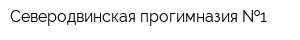 Северодвинская прогимназия №1